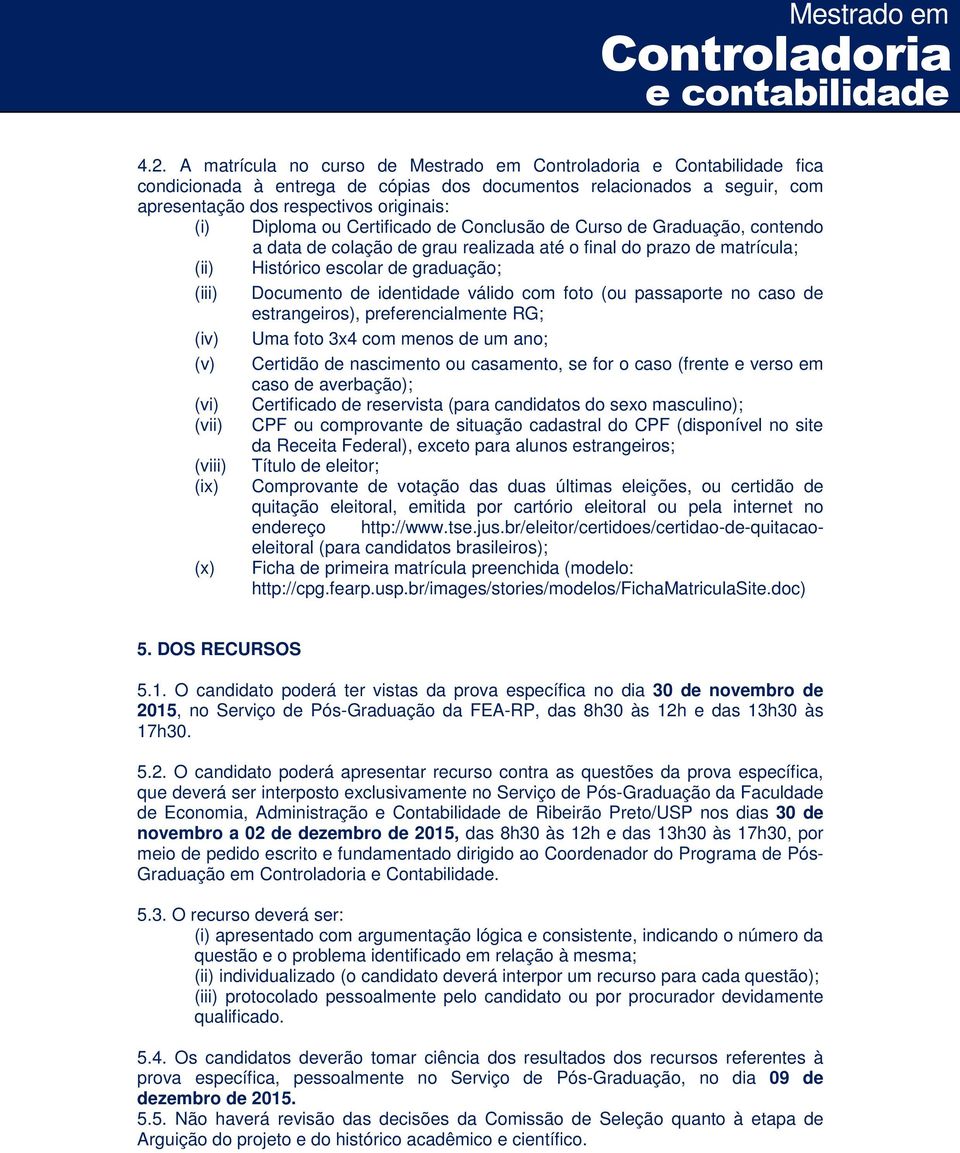 Mestrado em
Controladoria
e contabilidade

4.2. A matrícula no curso de Mestrado em Controladoria e Contabilidade fica condicionada à entrega de cópias dos documentos relacionados a seguir, com apresentação dos respectivos originais:
(i) Diploma ou Certificado de Conclusão de Curso de Graduação, contendo a data de colação de grau realizada até o final do prazo de matrícula;
(ii) Histórico escolar de graduação;
(iii) Documento de identidade válido com foto (ou passaporte no caso de estrangeiros), preferencialmente RG;
(iv) Uma foto 3x4 com menos de um ano;
(v) Certidão de nascimento ou casamento, se for o caso (frente e verso em caso de averbação);
(vi) Certificado de reservista (para candidatos do sexo masculino);
(vii) CPF ou comprovante de situação cadastral do CPF (disponível no site da Receita Federal), exceto para alunos estrangeiros;
(viii) Título de eleitor;
(ix) Comprovante de votação das duas últimas eleições, ou certidão de quitação eleitoral, emitida por cartório eleitoral ou pela internet no endereço http://www.tse.jus.br/eleitor/certidoes/certidao-de-quitacao-eleitoral (para candidatos brasileiros);
(x) Ficha de primeira matrícula preenchida (modelo: http://cpg.fearp.usp.br/images/stories/modelos/FichaMatriculaSite.doc)

5. DOS RECURSOS

5.1. O candidato poderá ter vistas da prova específica no dia 30 de novembro de 2015, no Serviço de Pós-Graduação da FEA-RP, das 8h30 às 12h e das 13h30 às 17h30.

5.2. O candidato poderá apresentar recurso contra as questões da prova específica, que deverá ser interposto exclusivamente no Serviço de Pós-Graduação da Faculdade de Economia, Administração e Contabilidade de Ribeirão Preto/USP nos dias 30 de novembro a 02 de dezembro de 2015, das 8h30 às 12h e das 13h30 às 17h30, por meio de pedido escrito e fundamentado dirigido ao Coordenador do Programa de Pós-Graduação em Controladoria e Contabilidade.

5.3. O recurso deverá ser:
(i) apresentado com argumentação lógica e consistente, indicando o número da questão e o problema identificado em relação à mesma;
(ii) individualizado (o candidato deverá interpor um recurso para cada questão);
(iii) protocolado pessoalmente pelo candidato ou por procurador devidamente qualificado.

5.4. Os candidatos deverão tomar ciência dos resultados dos recursos referentes à prova específica, pessoalmente no Serviço de Pós-Graduação, no dia 09 de dezembro de 2015.
5.5. Não haverá revisão das decisões da Comissão de Seleção quanto à etapa de Arguição do projeto e do histórico acadêmico e científico.